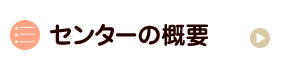 センターの概要